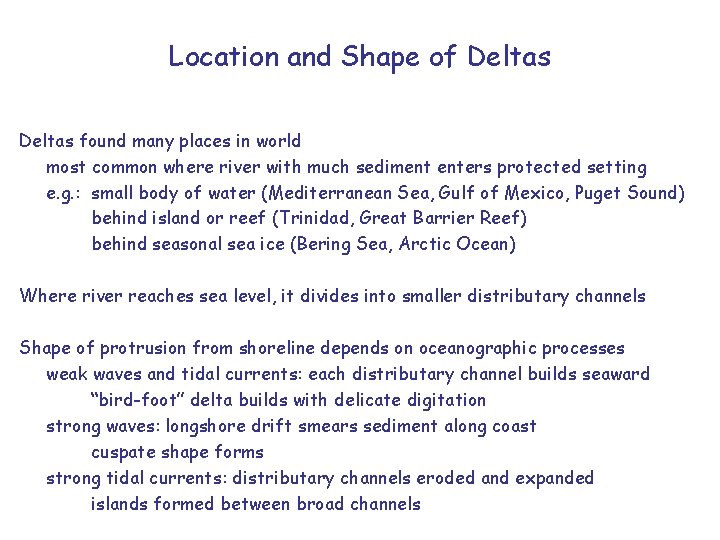 Location and Shape of Deltas

Deltas found many places in world
most common where river with much sediment enters protected setting
e.g.: small body of water (Mediterranean Sea, Gulf of Mexico, Puget Sound)
behind island or reef (Trinidad, Great Barrier Reef)
behind seasonal sea ice (Bering Sea, Arctic Ocean)

Where river reaches sea level, it divides into smaller distributary channels

Shape of protrusion from shoreline depends on oceanographic processes
weak waves and tidal currents: each distributary channel builds seaward
"bird-foot" delta builds with delicate digitation
strong waves: longshore drift smears sediment along coast
cuspate shape forms
strong tidal currents: distributary channels eroded and expanded
islands formed between broad channels